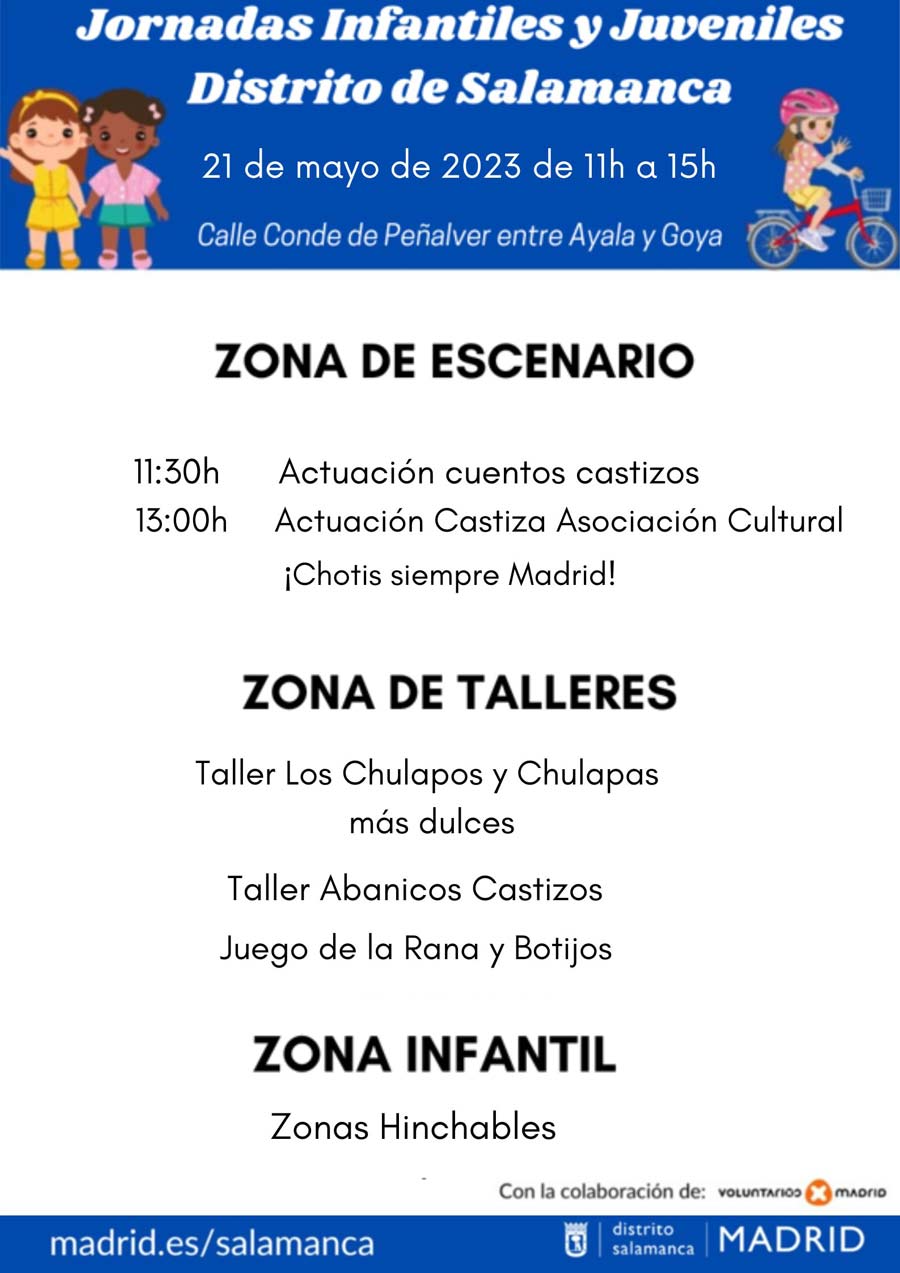 Jornadas Infantiles y Juveniles
Distrito de Salamanca

21 de mayo de 2023 de 11h a 15h

Calle Conde de Peñalver entre Ayala y Goya

ZONA DE ESCENARIO

11:30h Actuación cuentos castizos
13:00h Actuación Castiza Asociación Cultural
¡Chotis siempre Madrid!

ZONA DE TALLERES

Taller Los Chulapos y Chulapas más dulces

Taller Abanicos Castizos

Juego de la Rana y Botijos

ZONA INFANTIL

Zonas Hinchables

Con la colaboración de: VOLUNTARIOS X MADRID

madrid.es/salamanca

distrito salamanca | MADRID